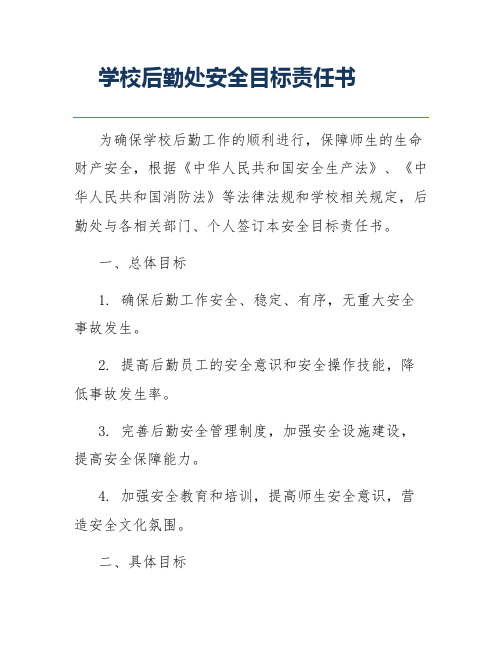 学校后勤处安全目标责任书

为确保学校后勤工作的顺利进行，保障师生的生命财产安全，根据《中华人民共和国安全生产法》、《中华人民共和国消防法》等法律法规和学校相关规定，后勤处与各相关部门、个人签订本安全目标责任书。

一、总体目标

1. 确保后勤工作安全、稳定、有序，无重大安全事故发生。

2. 提高后勤员工的安全意识和安全操作技能，降低事故发生率。

3. 完善后勤安全管理制度，加强安全设施建设，提高安全保障能力。

4. 加强安全教育和培训，提高师生安全意识，营造安全文化氛围。

二、具体目标